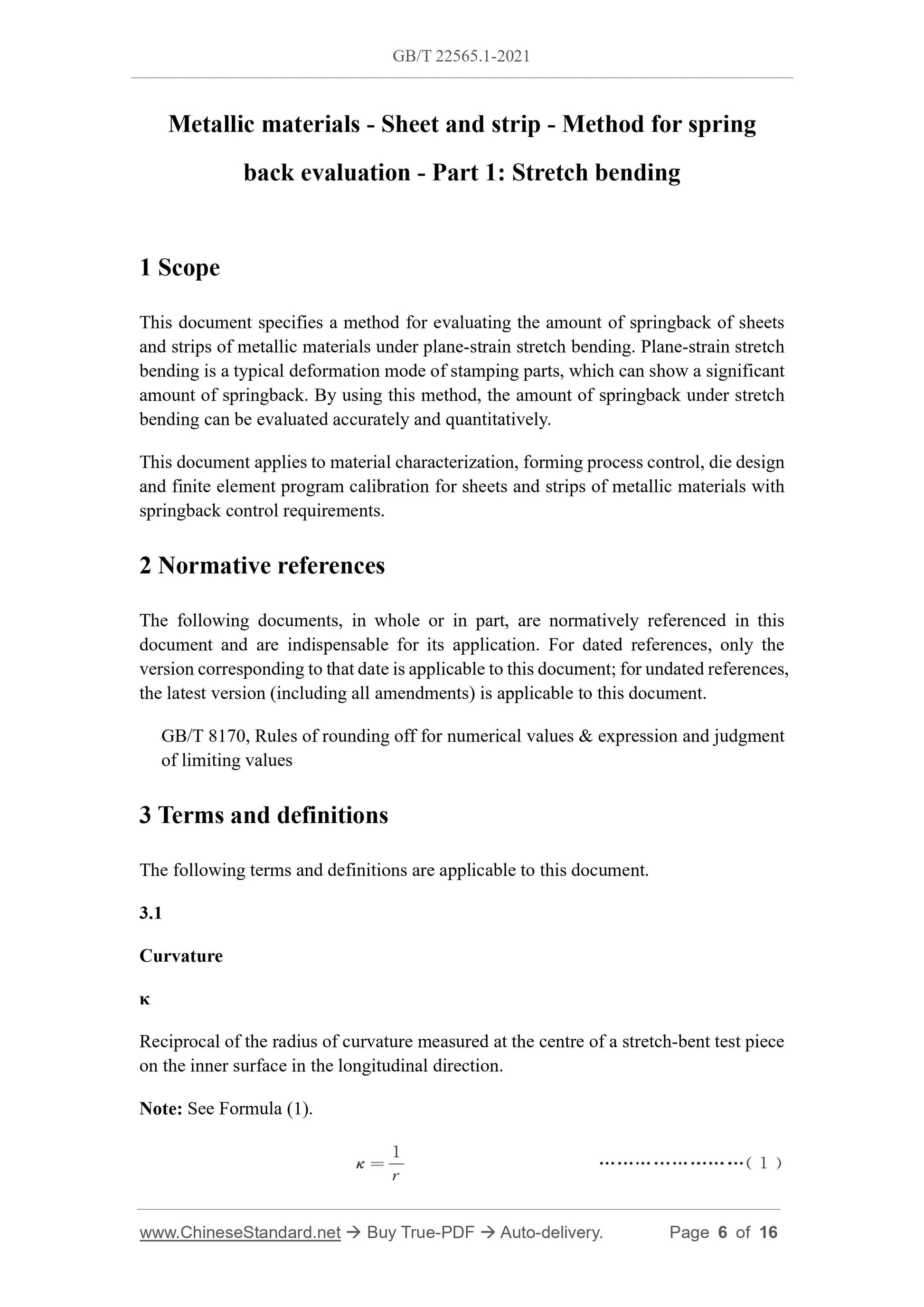 GB/T 22565.1-2021

Metallic materials - Sheet and strip - Method for spring back evaluation - Part 1: Stretch bending

1 Scope

This document specifies a method for evaluating the amount of springback of sheets and strips of metallic materials under plane-strain stretch bending. Plane-strain stretch bending is a typical deformation mode of stamping parts, which can show a significant amount of springback. By using this method, the amount of springback under stretch bending can be evaluated accurately and quantitatively.

This document applies to material characterization, forming process control, die design and finite element program calibration for sheets and strips of metallic materials with springback control requirements.

2 Normative references

The following documents, in whole or in part, are normatively referenced in this document and are indispensable for its application. For dated references, only the version corresponding to that date is applicable to this document; for undated references, the latest version (including all amendments) is applicable to this document.

GB/T 8170, Rules of rounding off for numerical values & expression and judgment of limiting values

3 Terms and definitions

The following terms and definitions are applicable to this document.

3.1

Curvature

κ

Reciprocal of the radius of curvature measured at the centre of a stretch-bent test piece on the inner surface in the longitudinal direction.

Note: See Formula (1).

$\kappa = \frac{1}{r}$ ……………………( 1 )

www.ChineseStandard.net → Buy True-PDF → Auto-delivery. Page 6 of 16